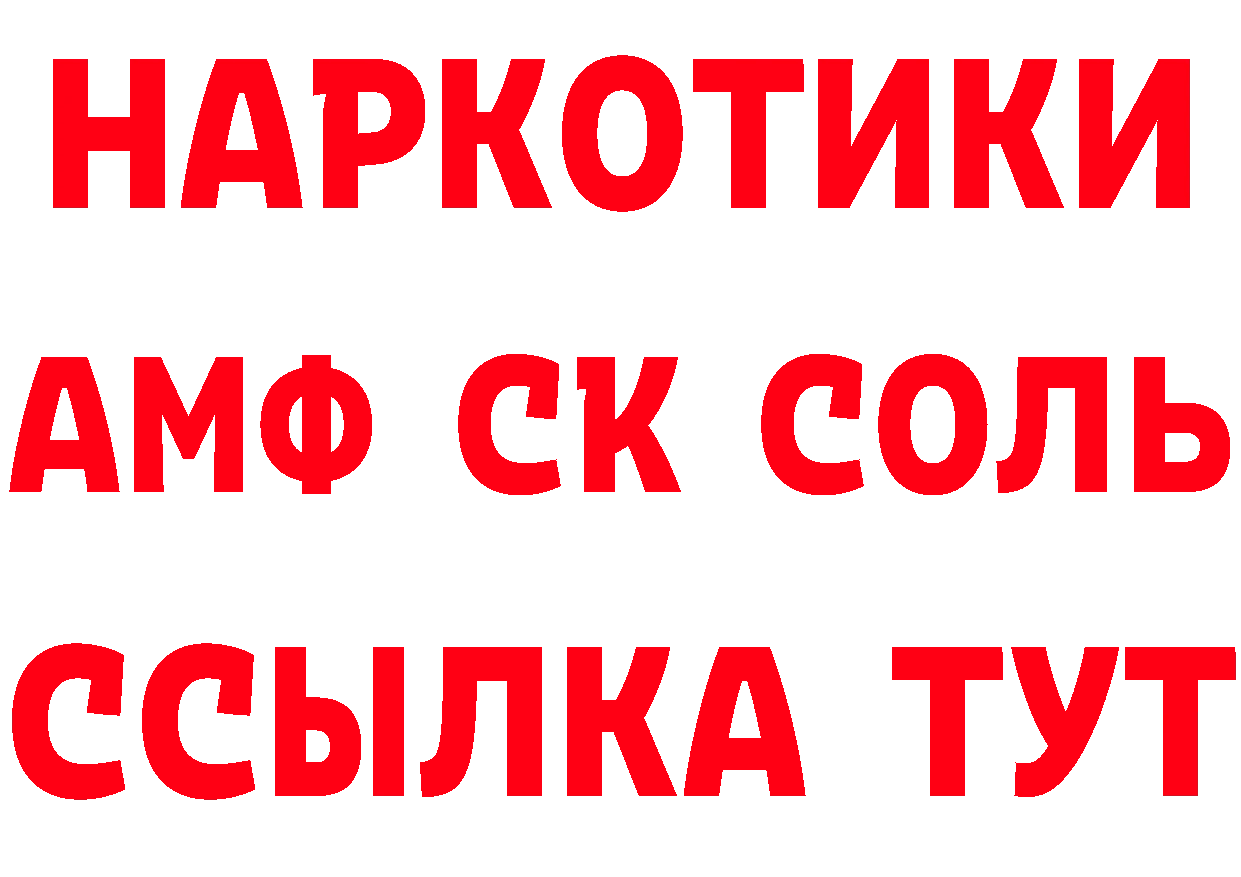 НАРКОТИКИ
АМФ СК СОЛЬ
ССЫЛКА ТУТ